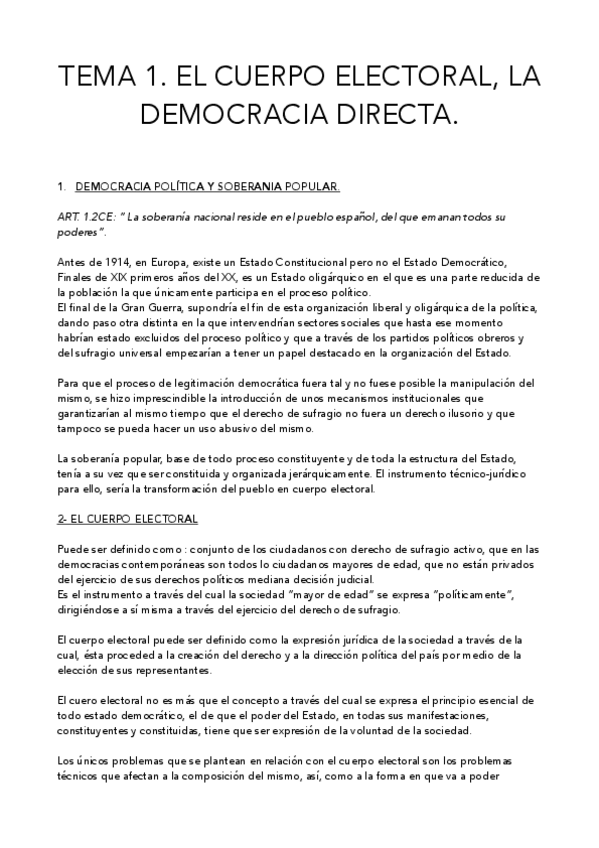 TEMA 1. EL CUERPO ELECTORAL, LA DEMOCRACIA DIRECTA.

1. DEMOCRACIA POLÍTICA Y SOBERANIA POPULAR.

ART. 1.2CE: " La soberanía nacional reside en el pueblo español, del que emanan todos su poderes".

Antes de 1914, en Europa, existe un Estado Constitucional pero no el Estado Democrático, Finales de XIX primeros años del XX, es un Estado oligárquico en el que es una parte reducida de la población la que únicamente participa en el proceso político.
El final de la Gran Guerra, supondría el fin de esta organización liberal y oligárquica de la política, dando paso otra distinta en la que intervendrían sectores sociales que hasta ese momento habrían estado excluidos del proceso político y que a través de los partidos políticos obreros y del sufragio universal empezarían a tener un papel destacado en la organización del Estado.

Para que el proceso de legitimación democrática fuera tal y no fuese posible la manipulación del mismo, se hizo imprescindible la introducción de unos mecanismos institucionales que garantizarían al mismo tiempo que el derecho de sufragio no fuera un derecho ilusorio y que tampoco se pueda hacer un uso abusivo del mismo.

La soberanía popular, base de todo proceso constituyente y de toda la estructura del Estado, tenía a su vez que ser constituida y organizada jerárquicamente. El instrumento técnico-jurídico para ello, sería la transformación del pueblo en cuerpo electoral.

2- EL CUERPO ELECTORAL

Puede ser definido como : conjunto de los ciudadanos con derecho de sufragio activo, que en las democracias contemporáneas son todos lo ciudadanos mayores de edad, que no están privados del ejercicio de sus derechos políticos mediana decisión judicial.
Es el instrumento a través del cual la sociedad "mayor de edad" se expresa "políticamente", dirigiéndose a sí misma a través del ejercicio del derecho de sufragio.

El cuerpo electoral puede ser definido como la expresión jurídica de la sociedad a través de la cual, ésta proceded a la creación del derecho y a la dirección política del país por medio de la elección de sus representantes.

El cuero electoral no es más que el concepto a través del cual se expresa el principio esencial de todo estado democrático, el de que el poder del Estado, en todas sus manifestaciones, constituyentes y constituidas, tiene que ser expresión de la voluntad de la sociedad.

Los únicos problemas que se plantean en relación con el cuerpo electoral son los problemas técnicos que afectan a la composición del mismo, así, como a la forma en que va a poder